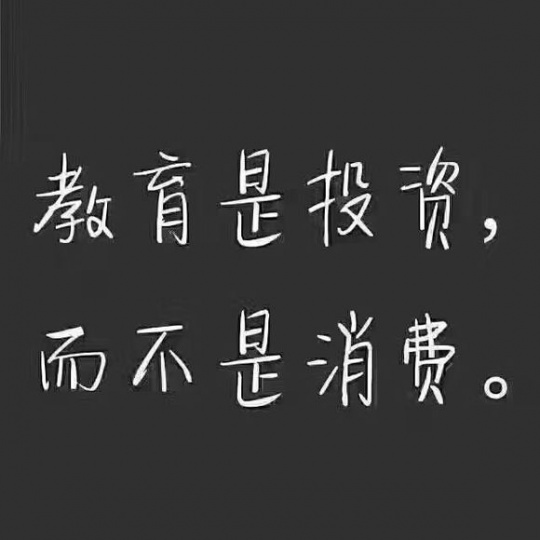 教育是投资，
而不是消费。